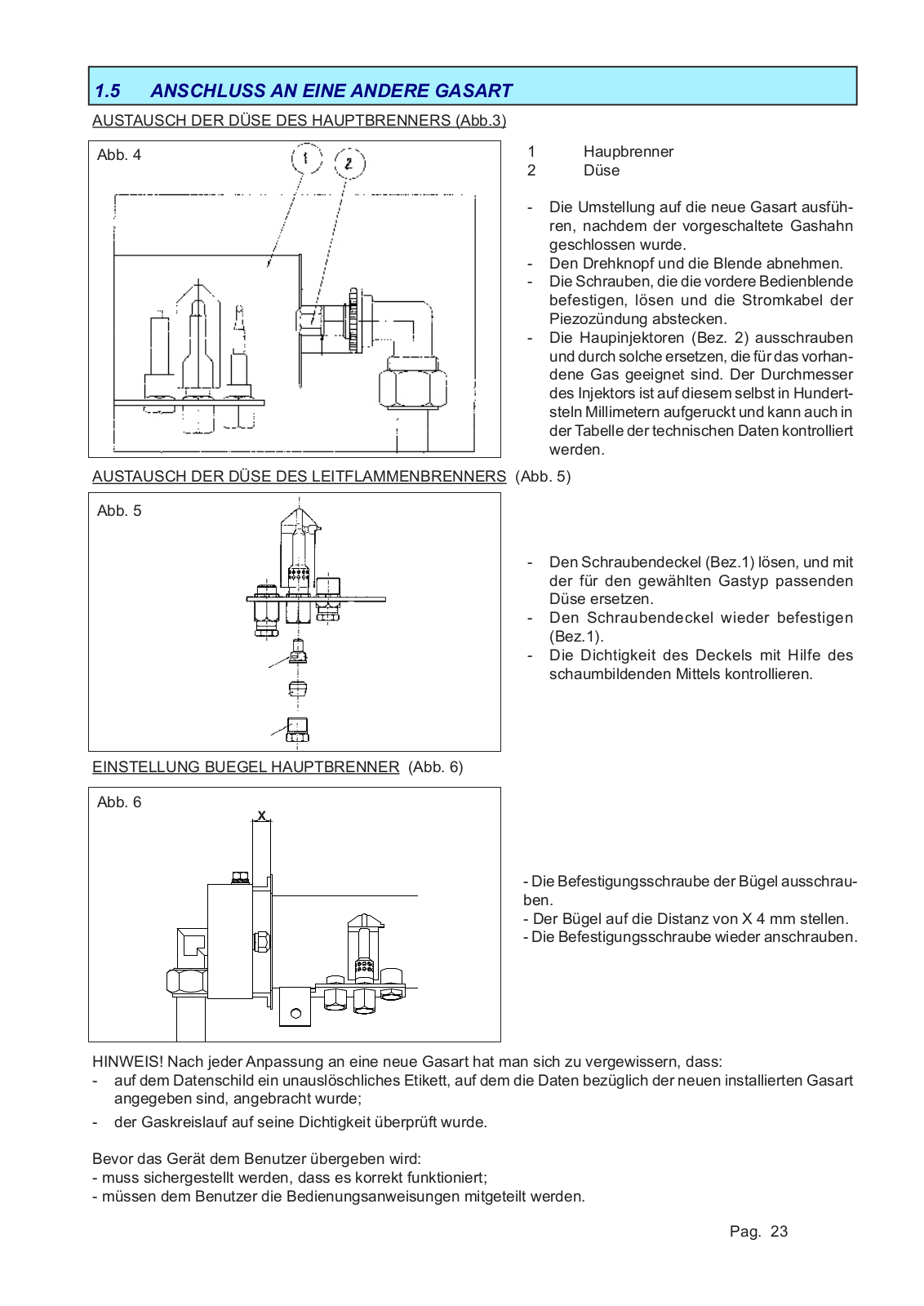 1.5 ANSCHLUSS AN EINE ANDERE GASART

AUSTAUSCH DER DÜSE DES HAUPTBRENNERS (Abb.3)

Abb. 4

1

2

1 Haupbrenner
2 Düse

- Die Umstellung auf die neue Gasart ausführen, nachdem der vorgeschaltete Gashahn geschlossen wurde.
- Den Drehknopf und die Blende abnehmen.
- Die Schrauben, die die vordere Bedienblende befestigen, lösen und die Stromkabel der Piezozündung abstecken.
- Die Haupinjektoren (Bez. 2) ausschrauben und durch solche ersetzen, die für das vorhandene Gas geeignet sind. Der Durchmesser des Injektors ist auf diesem selbst in Hundertsteln Millimetern aufgeruckt und kann auch in der Tabelle der technischen Daten kontrolliert werden.

AUSTAUSCH DER DÜSE DES LEITFLAMMENBRENNERS (Abb. 5)

Abb. 5

- Den Schraubendeckel (Bez.1) lösen, und mit der für den gewählten Gastyp passenden Düse ersetzen.
- Den Schraubendeckel wieder befestigen (Bez.1).
- Die Dichtigkeit des Deckels mit Hilfe des schaumbildenden Mittels kontrollieren.

EINSTELLUNG BUEGEL HAUPTBRENNER (Abb. 6)

Abb. 6

X

- Die Befestigungsschraube der Bügel ausschrauben.
- Der Bügel auf die Distanz von X 4 mm stellen.
- Die Befestigungsschraube wieder anschrauben.

HINWEIS! Nach jeder Anpassung an eine neue Gasart hat man sich zu vergewissern, dass:
- auf dem Datenschild ein unauslöschliches Etikett, auf dem die Daten bezüglich der neuen installierten Gasart angegeben sind, angebracht wurde;
- der Gaskreislauf auf seine Dichtigkeit überprüft wurde.

Bevor das Gerät dem Benutzer übergeben wird:
- muss sichergestellt werden, dass es korrekt funktioniert;
- müssen dem Benutzer die Bedienungsanweisungen mitgeteilt werden.

Pag. 23